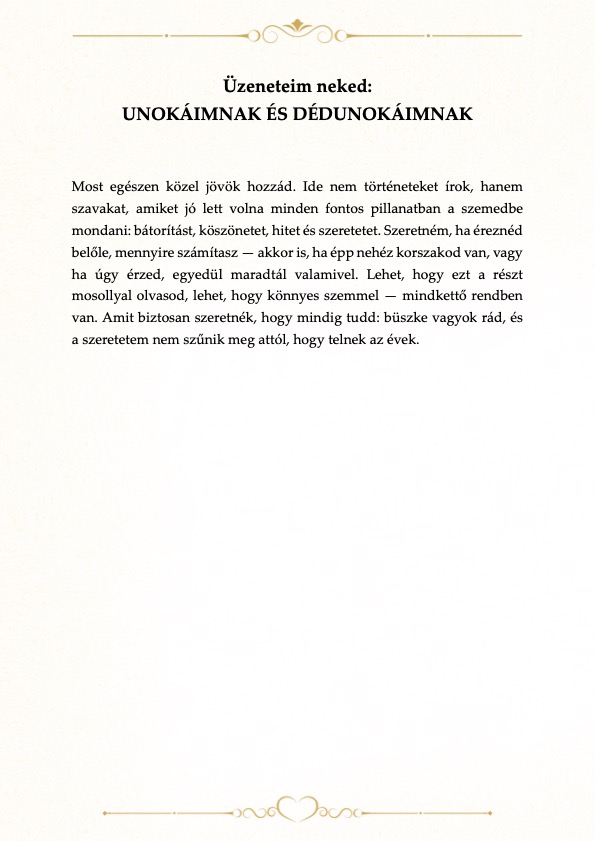 Üzeneteim neked:
UNOKÁIMNAK ÉS DÉDUNOKÁIMNAK

Most egészen közel jövök hozzád. Ide nem történeteket írok, hanem szavakat, amiket jó lett volna minden fontos pillanatban a szemedbe mondani: bátorítást, köszönetet, hitet és szeretetet. Szeretném, ha éreznéd belőle, mennyire számítasz — akkor is, ha épp nehéz korszakod van, vagy ha úgy érzed, egyedül maradtál valamivel. Lehet, hogy ezt a részt mosollyal olvasod, lehet, hogy könnyes szemmel — mindkettő rendben van. Amit biztosan szeretnék, hogy mindig tudd: büszke vagyok rád, és a szeretetem nem szűnik meg attól, hogy telnek az évek.